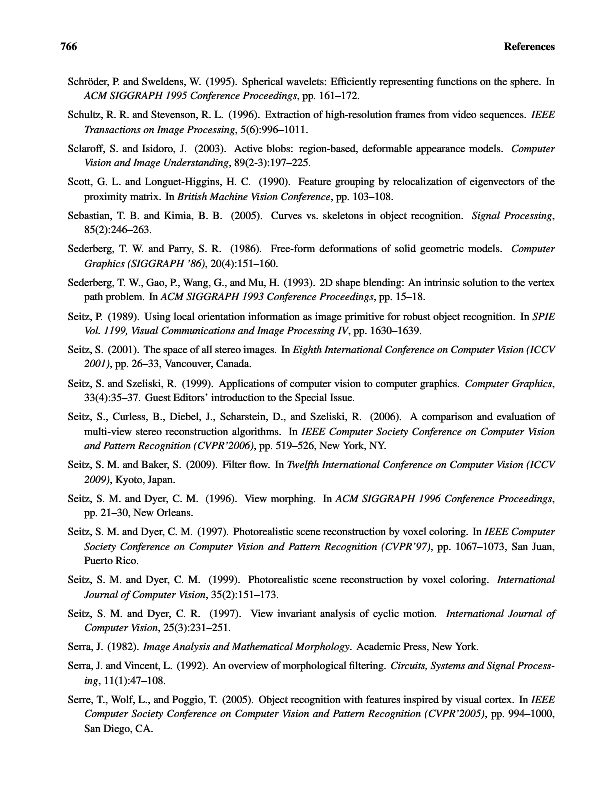 766 References

Schröder, P. and Sweldens, W. (1995). Spherical wavelets: Efficiently representing functions on the sphere. In ACM SIGGRAPH 1995 Conference Proceedings, pp. 161–172.

Schultz, R. R. and Stevenson, R. L. (1996). Extraction of high-resolution frames from video sequences. IEEE Transactions on Image Processing, 5(6):996–1011.

Sclaroff, S. and Isidoro, J. (2003). Active blobs: region-based, deformable appearance models. Computer Vision and Image Understanding, 89(2-3):197–225.

Scott, G. L. and Longuet-Higgins, H. C. (1990). Feature grouping by relocalization of eigenvectors of the proximity matrix. In British Machine Vision Conference, pp. 103–108.

Sebastian, T. B. and Kimia, B. B. (2005). Curves vs. skeletons in object recognition. Signal Processing, 85(2):246–263.

Sederberg, T. W. and Parry, S. R. (1986). Free-form deformations of solid geometric models. Computer Graphics (SIGGRAPH '86), 20(4):151–160.

Sederberg, T. W., Gao, P., Wang, G., and Mu, H. (1993). 2D shape blending: An intrinsic solution to the vertex path problem. In ACM SIGGRAPH 1993 Conference Proceedings, pp. 15–18.

Seitz, P. (1989). Using local orientation information as image primitive for robust object recognition. In SPIE Vol. 1199, Visual Communications and Image Processing IV, pp. 1630–1639.

Seitz, S. (2001). The space of all stereo images. In Eighth International Conference on Computer Vision (ICCV 2001), pp. 26–33, Vancouver, Canada.

Seitz, S. and Szeliski, R. (1999). Applications of computer vision to computer graphics. Computer Graphics, 33(4):35–37. Guest Editors' introduction to the Special Issue.

Seitz, S., Curless, B., Diebel, J., Scharstein, D., and Szeliski, R. (2006). A comparison and evaluation of multi-view stereo reconstruction algorithms. In IEEE Computer Society Conference on Computer Vision and Pattern Recognition (CVPR'2006), pp. 519–526, New York, NY.

Seitz, S. M. and Baker, S. (2009). Filter flow. In Twelfth International Conference on Computer Vision (ICCV 2009), Kyoto, Japan.

Seitz, S. M. and Dyer, C. M. (1996). View morphing. In ACM SIGGRAPH 1996 Conference Proceedings, pp. 21–30, New Orleans.

Seitz, S. M. and Dyer, C. M. (1997). Photorealistic scene reconstruction by voxel coloring. In IEEE Computer Society Conference on Computer Vision and Pattern Recognition (CVPR'97), pp. 1067–1073, San Juan, Puerto Rico.

Seitz, S. M. and Dyer, C. M. (1999). Photorealistic scene reconstruction by voxel coloring. International Journal of Computer Vision, 35(2):151–173.

Seitz, S. M. and Dyer, C. R. (1997). View invariant analysis of cyclic motion. International Journal of Computer Vision, 25(3):231–251.

Serra, J. (1982). Image Analysis and Mathematical Morphology. Academic Press, New York.

Serra, J. and Vincent, L. (1992). An overview of morphological filtering. Circuits, Systems and Signal Processing, 11(1):47–108.

Serre, T., Wolf, L., and Poggio, T. (2005). Object recognition with features inspired by visual cortex. In IEEE Computer Society Conference on Computer Vision and Pattern Recognition (CVPR'2005), pp. 994–1000, San Diego, CA.